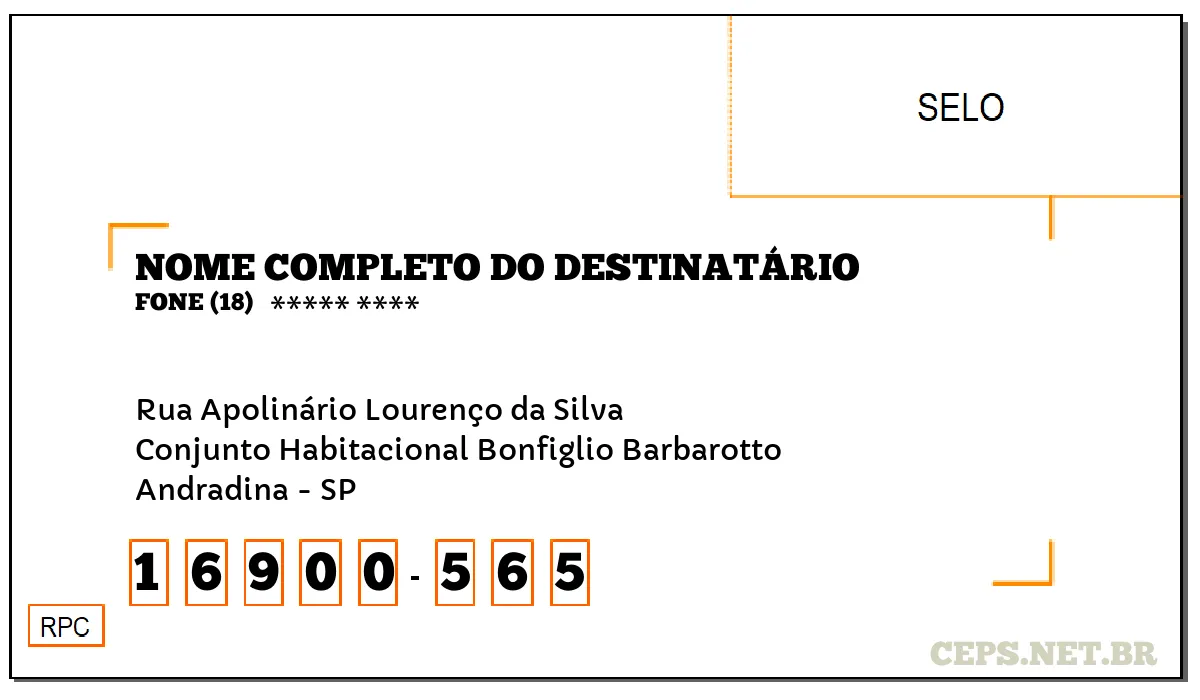 SELO

NOME COMPLETO DO DESTINATÁRIO
FONE (18) ***** ****

Rua Apolinário Lourenço da Silva
Conjunto Habitacional Bonfiglio Barbarotto
Andradina - SP

1 6 9 0 0 - 5 6 5

RPC

CEPS.NET.BR